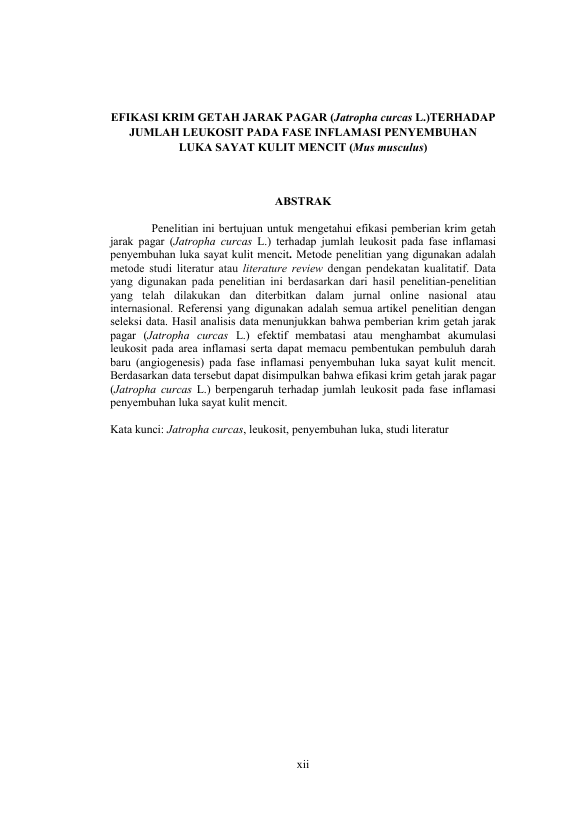 EFIKASI KRIM GETAH JARAK PAGAR (Jatropha curcas L.)TERHADAP JUMLAH LEUKOSIT PADA FASE INFLAMASI PENYEMBUHAN LUKA SAYAT KULIT MENCIT (Mus musculus)

ABSTRAK

Penelitian ini bertujuan untuk mengetahui efikasi pemberian krim getah jarak pagar (Jatropha curcas L.) terhadap jumlah leukosit pada fase inflamasi penyembuhan luka sayat kulit mencit. Metode penelitian yang digunakan adalah metode studi literatur atau literature review dengan pendekatan kualitatif. Data yang digunakan pada penelitian ini berdasarkan dari hasil penelitian-penelitian yang telah dilakukan dan diterbitkan dalam jurnal online nasional atau internasional. Referensi yang digunakan adalah semua artikel penelitian dengan seleksi data. Hasil analisis data menunjukkan bahwa pemberian krim getah jarak pagar (Jatropha curcas L.) efektif membatasi atau menghambat akumulasi leukosit pada area inflamasi serta dapat memacu pembentukan pembuluh darah baru (angiogenesis) pada fase inflamasi penyembuhan luka sayat kulit mencit. Berdasarkan data tersebut dapat disimpulkan bahwa efikasi krim getah jarak pagar (Jatropha curcas L.) berpengaruh terhadap jumlah leukosit pada fase inflamasi penyembuhan luka sayat kulit mencit.

Kata kunci: Jatropha curcas, leukosit, penyembuhan luka, studi literatur

xii